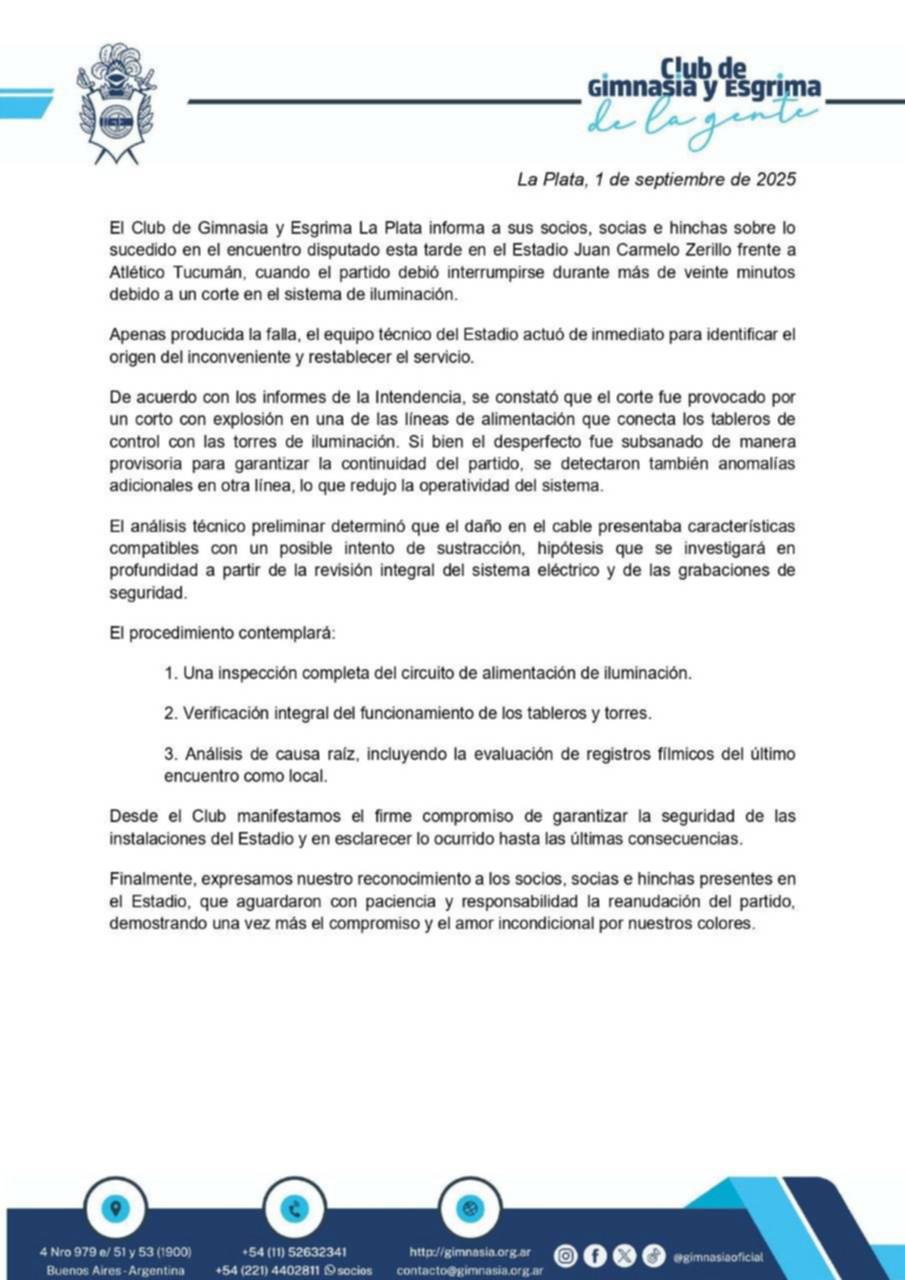 Club de Gimnasia y Esgrima
de la gente

La Plata, 1 de septiembre de 2025

El Club de Gimnasia y Esgrima La Plata informa a sus socios, socias e hinchas sobre lo sucedido en el encuentro disputado esta tarde en el Estadio Juan Carmelo Zerillo frente a Atlético Tucumán, cuando el partido debió interrumpirse durante más de veinte minutos debido a un corte en el sistema de iluminación.

Apenas producida la falla, el equipo técnico del Estadio actuó de inmediato para identificar el origen del inconveniente y restablecer el servicio.

De acuerdo con los informes de la Intendencia, se constató que el corte fue provocado por un corto con explosión en una de las líneas de alimentación que conecta los tableros de control con las torres de iluminación. Si bien el desperfecto fue subsanado de manera provisoria para garantizar la continuidad del partido, se detectaron también anomalías adicionales en otra línea, lo que redujo la operatividad del sistema.

El análisis técnico preliminar determinó que el daño en el cable presentaba características compatibles con un posible intento de sustracción, hipótesis que se investigará en profundidad a partir de la revisión integral del sistema eléctrico y de las grabaciones de seguridad.

El procedimiento contemplará:

1. Una inspección completa del circuito de alimentación de iluminación.

2. Verificación integral del funcionamiento de los tableros y torres.

3. Análisis de causa raíz, incluyendo la evaluación de registros fílmicos del último encuentro como local.

Desde el Club manifestamos el firme compromiso de garantizar la seguridad de las instalaciones del Estadio y en esclarecer lo ocurrido hasta las últimas consecuencias.

Finalmente, expresamos nuestro reconocimiento a los socios, socias e hinchas presentes en el Estadio, que aguardaron con paciencia y responsabilidad la reanudación del partido, demostrando una vez más el compromiso y el amor incondicional por nuestros colores.

4 Nro 979 e/ 51 y 53 (1900)
Buenos Aires - Argentina

+54 (11) 52632341
+54 (221) 4402811 socios

http://gimnasia.org.ar
contacto@gimnasia.org.ar

@gimnasiaoficial